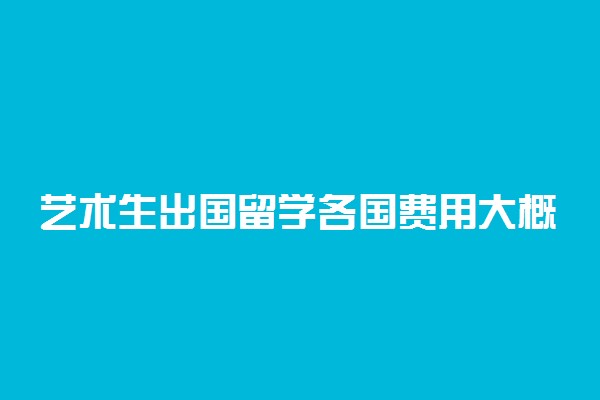 艺术生出国留学各国费用大概